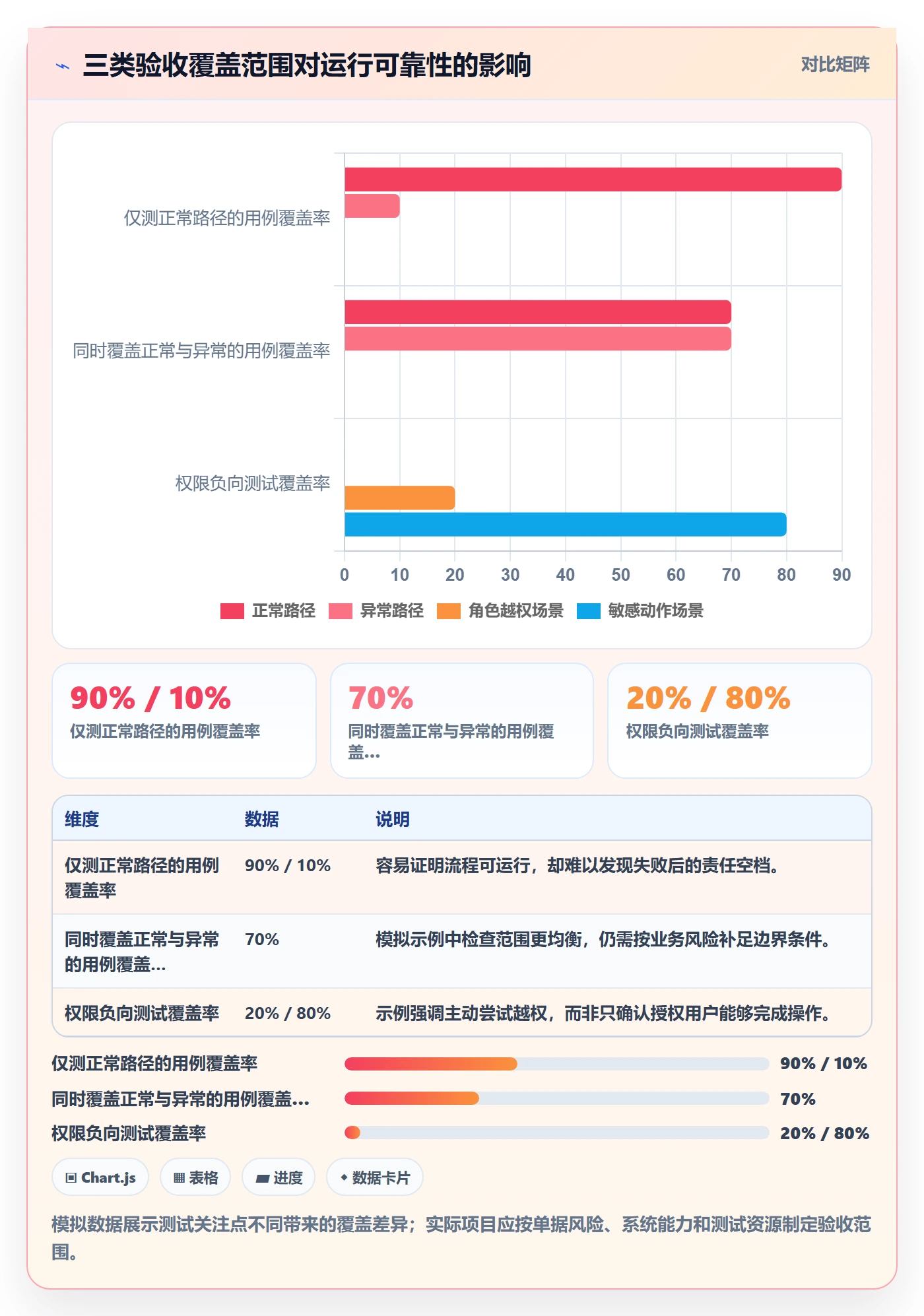 三类验收覆盖范围对运行可靠性的影响

对比矩阵

仅测正常路径的用例覆盖率
同时覆盖正常与异常的用例覆盖率
权限负向测试覆盖率

0 10 20 30 40 50 60 70 80 90

正常路径 异常路径 角色越权场景 敏感动作场景

90% / 10%
仅测正常路径的用例覆盖率

70%
同时覆盖正常与异常的用例覆盖...

20% / 80%
权限负向测试覆盖率

| 维度 | 数据 | 说明 |
|---|---|---|
| 仅测正常路径的用例覆盖率 | 90% / 10% | 容易证明流程可运行，却难以发现失败后的责任空档。 |
| 同时覆盖正常与异常的用例覆盖... | 70% | 模拟示例中检查范围更均衡，仍需按业务风险补足边界条件。 |
| 权限负向测试覆盖率 | 20% / 80% | 示例强调主动尝试越权，而非只确认授权用户能够完成操作。 |

仅测正常路径的用例覆盖率 90% / 10%
同时覆盖正常与异常的用例覆盖... 70%
权限负向测试覆盖率 20% / 80%

Chart.js 表格 进度 数据卡片

模拟数据展示测试关注点不同带来的覆盖差异；实际项目应按单据风险、系统能力和测试资源制定验收范围。